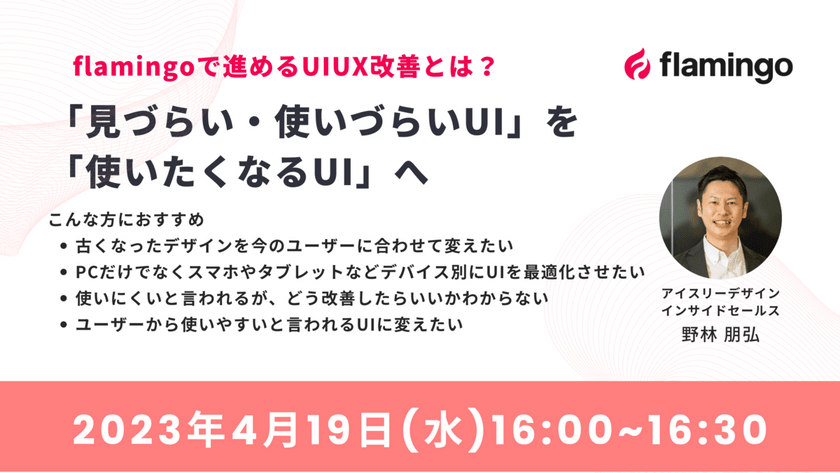 flamingoで進めるUIUX改善とは？

flamingo

「見づらい・使いづらいUI」を
「使いたくなるUI」へ

こんな方におすすめ
• 古くなったデザインを今のユーザーに合わせて変えたい
• PCだけでなくスマホやタブレットなどデバイス別にUIを最適化させたい
• 使いにくいと言われるが、どう改善したらいいかわからない
• ユーザーから使いやすいと言われるUIに変えたい

アイスリーデザイン
インサイドセールス
野林 朋弘

2023年4月19日(水)16:00~16:30